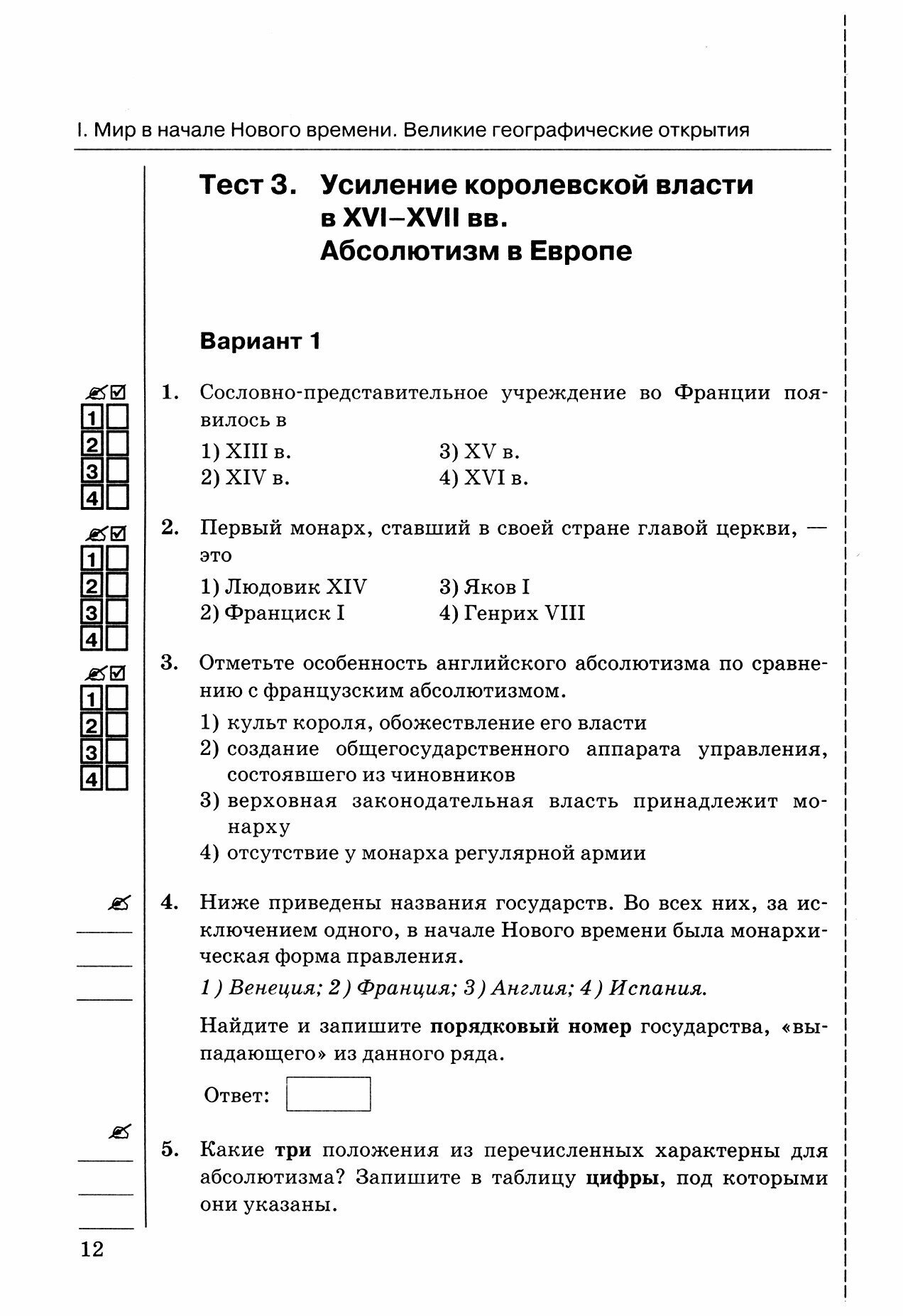 I. Мир в начале Нового времени. Великие географические открытия

Тест 3. Усиление королевской власти в XVI–XVII вв. Абсолютизм в Европе

Вариант 1

1
2
3
4

1. Сословно-представительное учреждение во Франции появилось в

1) XIII в.
2) XIV в.
3) XV в.
4) XVI в.

1
2
3
4

2. Первый монарх, ставший в своей стране главой церкви, — это

1) Людовик XIV
2) Франциск I
3) Яков I
4) Генрих VIII

1
2
3
4

3. Отметьте особенность английского абсолютизма по сравнению с французским абсолютизмом.

1) культ короля, обожествление его власти
2) создание общегосударственного аппарата управления, состоявшего из чиновников
3) верховная законодательная власть принадлежит монарху
4) отсутствие у монарха регулярной армии

4. Ниже приведены названия государств. Во всех них, за исключением одного, в начале Нового времени была монархическая форма правления.

1) Венеция; 2) Франция; 3) Англия; 4) Испания.

Найдите и запишите порядковый номер государства, «выпадающего» из данного ряда.

Ответ:

5. Какие три положения из перечисленных характерны для абсолютизма? Запишите в таблицу цифры, под которыми они указаны.

12